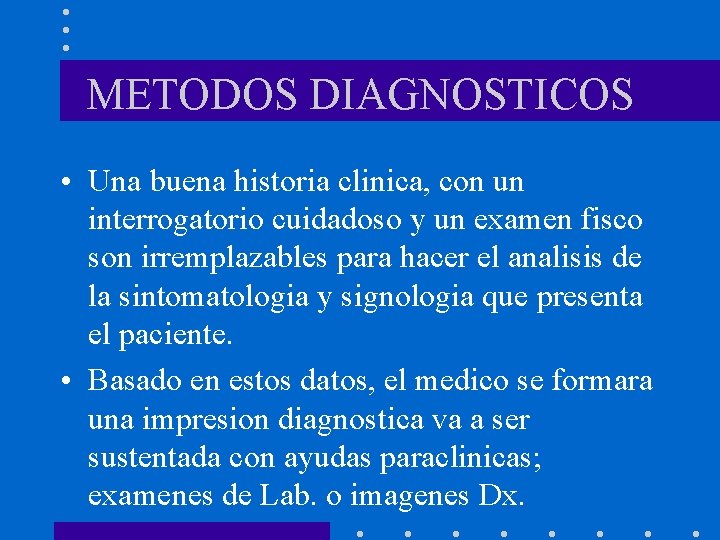 METODOS DIAGNOSTICOS

• Una buena historia clinica, con un interrogatorio cuidadoso y un examen fisco son irremplazables para hacer el analisis de la sintomatologia y signologia que presenta el paciente.

• Basado en estos datos, el medico se formara una impresion diagnostica va a ser sustentada con ayudas paraclinicas; examenes de Lab. o imagenes Dx.